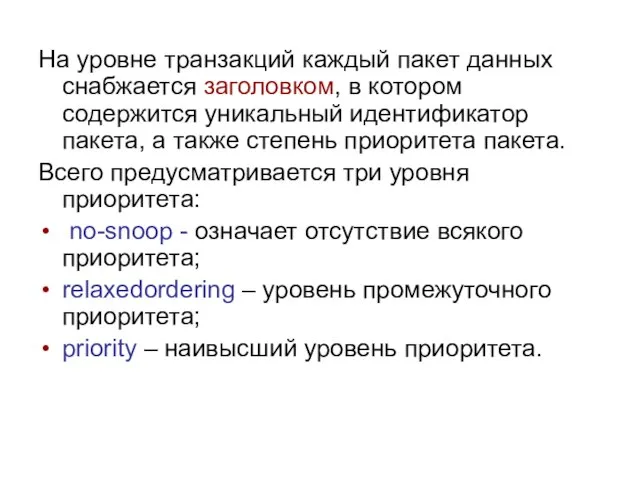 На уровне транзакций каждый пакет данных снабжается заголовком, в котором содержится уникальный идентификатор пакета, а также степень приоритета пакета.

Всего предусматривается три уровня приоритета:

• no-snoop - означает отсутствие всякого приоритета;
• relaxedordering – уровень промежуточного приоритета;
• priority – наивысший уровень приоритета.